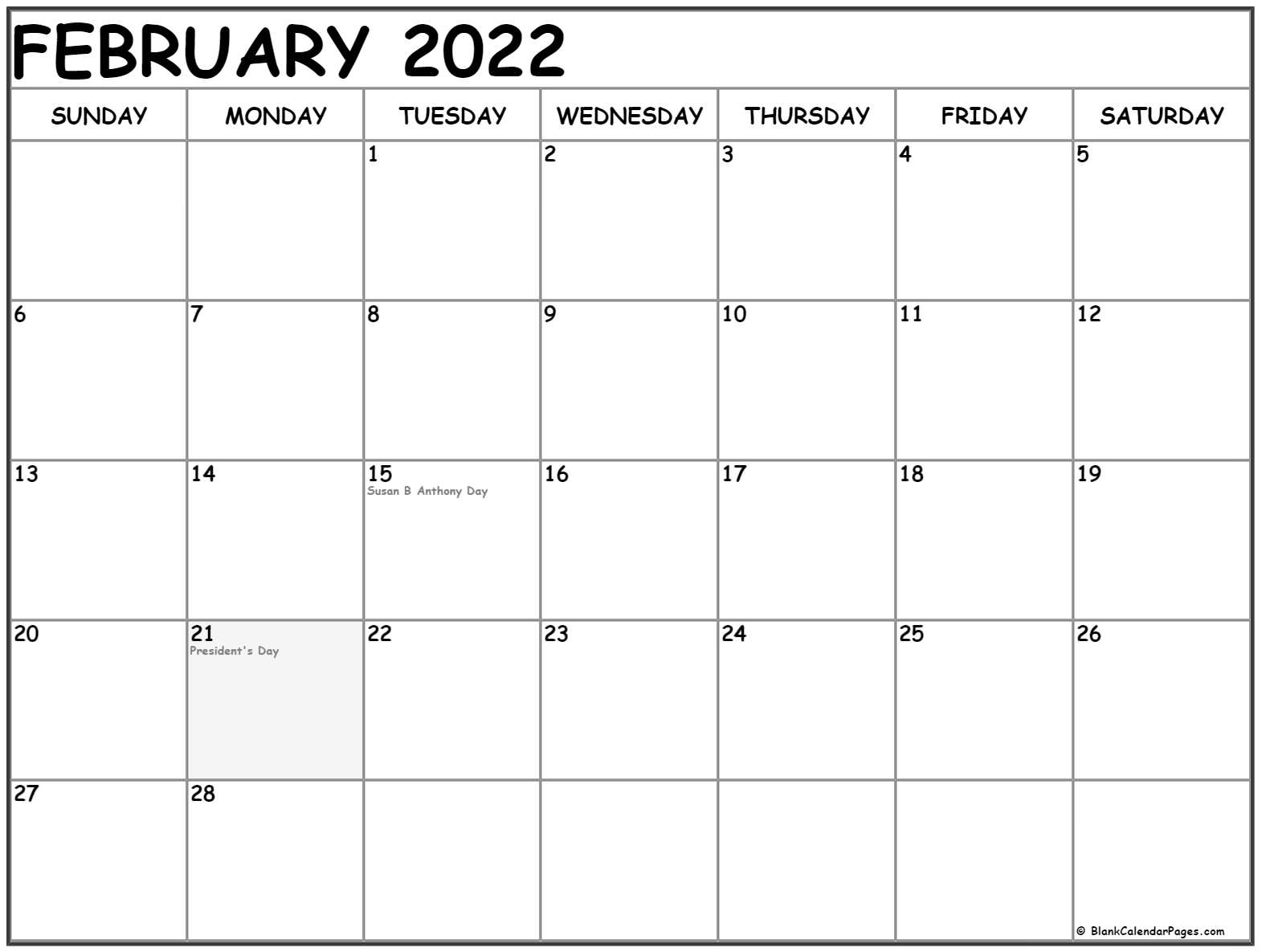 FEBRUARY 2022

| SUNDAY | MONDAY | TUESDAY | WEDNESDAY | THURSDAY | FRIDAY | SATURDAY |
|---|---|---|---|---|---|---|
| | | 1 | 2 | 3 | 4 | 5 |
| 6 | 7 | 8 | 9 | 10 | 11 | 12 |
| 13 | 14 | 15 Susan B Anthony Day | 16 | 17 | 18 | 19 |
| 20 | 21 President's Day | 22 | 23 | 24 | 25 | 26 |
| 27 | 28 | | | | | © BlankCalendarPages.com |